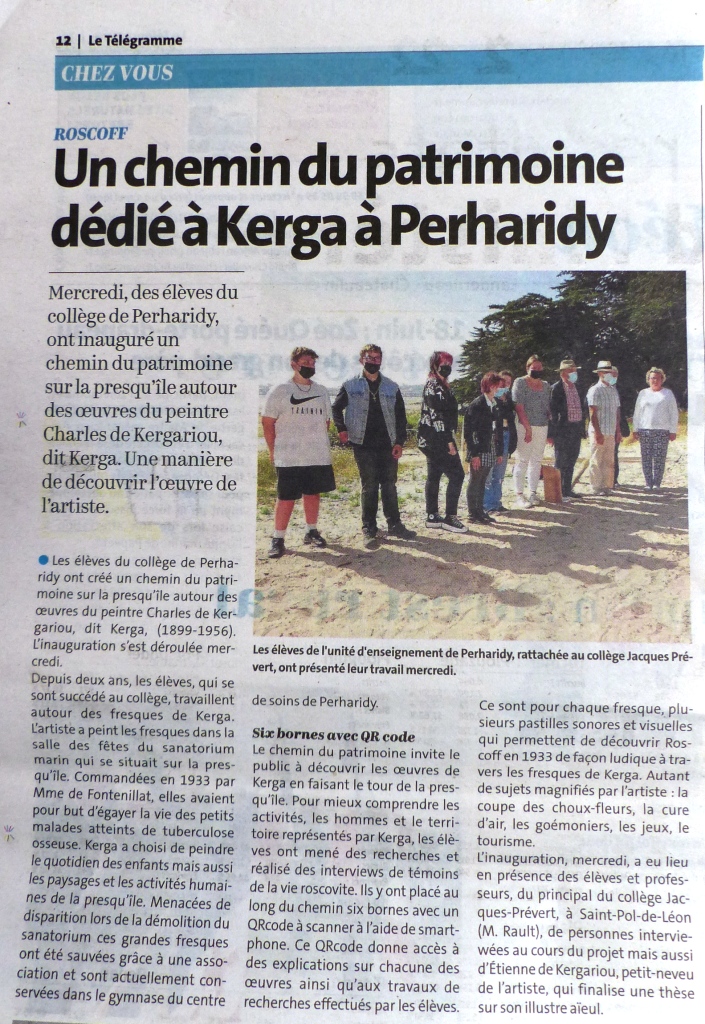 12 | Le Télégramme

CHEZ VOUS

ROSCOFF

Un chemin du patrimoine dédié à Kerga à Perharidy

Mercredi, des élèves du collège de Perharidy, ont inauguré un chemin du patrimoine sur la presqu'île autour des œuvres du peintre Charles de Kergariou, dit Kerga. Une manière de découvrir l'œuvre de l'artiste.

Les élèves de l'unité d'enseignement de Perharidy, rattachée au collège Jacques Prévert, ont présenté leur travail mercredi.

Les élèves du collège de Perharidy ont créé un chemin du patrimoine sur la presqu'île autour des œuvres du peintre Charles de Kergariou, dit Kerga, (1899-1956). L'inauguration s'est déroulée mercredi.

Depuis deux ans, les élèves, qui se sont succédé au collège, travaillent autour des fresques de Kerga. L'artiste a peint les fresques dans la salle des fêtes du sanatorium marin qui se situait sur la presqu'île. Commandées en 1933 par Mme de Fontenillat, elles avaient pour but d'égayer la vie des petits malades atteints de tuberculose osseuse. Kerga a choisi de peindre le quotidien des enfants mais aussi les paysages et les activités humaines de la presqu'île. Menacées de disparition lors de la démolition du sanatorium ces grandes fresques ont été sauvées grâce à une association et sont actuellement conservées dans le gymnase du centre de soins de Perharidy.

Six bornes avec QR code

Le chemin du patrimoine invite le public à découvrir les œuvres de Kerga en faisant le tour de la presqu'île. Pour mieux comprendre les activités, les hommes et le territoire représentés par Kerga, les élèves ont mené des recherches et réalisé des interviews de témoins de la vie roscovite. Ils y ont placé au long du chemin six bornes avec un QRcode à scanner à l'aide de smartphone. Ce QRcode donne accès à des explications sur chacune des œuvres ainsi qu'aux travaux de recherches effectués par les élèves.

Ce sont pour chaque fresque, plusieurs pastilles sonores et visuelles qui permettent de découvrir Roscoff en 1933 de façon ludique à travers les fresques de Kerga. Autant de sujets magnifiés par l'artiste : la coupe des choux-fleurs, la cure d'air, les goémoniers, les jeux, le tourisme.

L'inauguration, mercredi, a eu lieu en présence des élèves et professeurs, du principal du collège Jacques-Prévert, à Saint-Pol-de-Léon (M. Rault), de personnes interviewées au cours du projet mais aussi d'Étienne de Kergariou, petit-neveu de l'artiste, qui finalise une thèse sur son illustre aïeul.